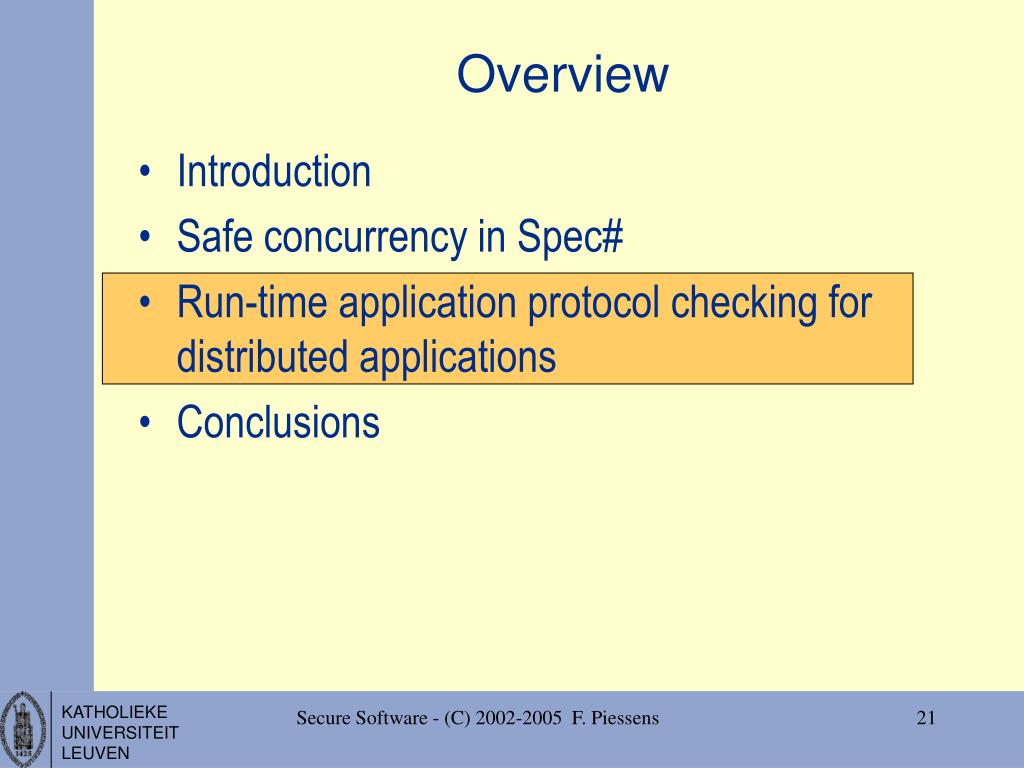 Overview

• Introduction
• Safe concurrency in Spec#
• Run-time application protocol checking for distributed applications
• Conclusions

KATHOLIEKE UNIVERSITEIT LEUVEN

Secure Software - (C) 2002-2005 F. Piessens

21